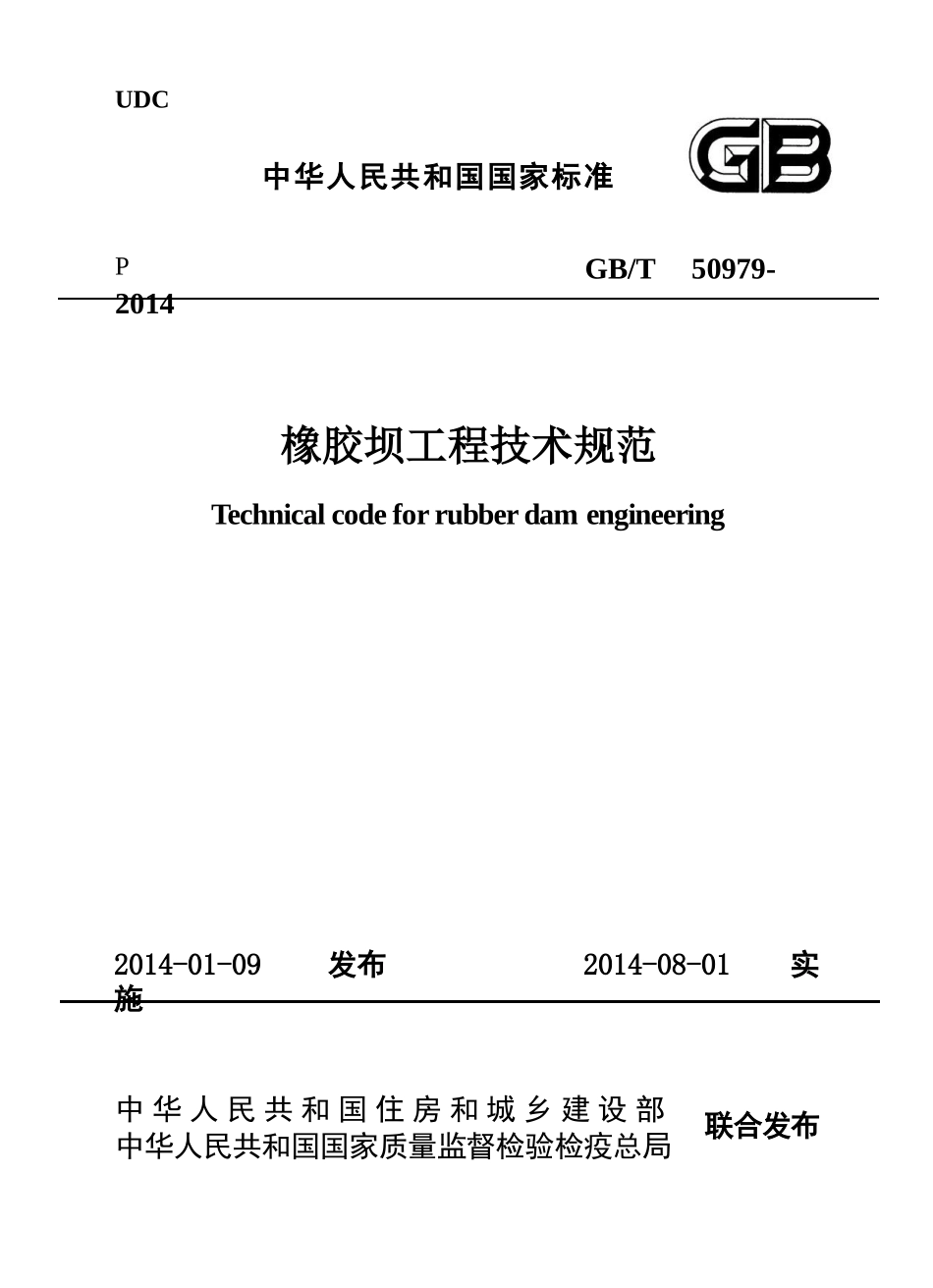 UDC

中华人民共和国国家标准

GB

P

GB/T 50979-2014

橡胶坝工程技术规范

Technical code for rubber dam engineering

2014-01-09 发布

2014-08-01 实施

中华人民共和国住房和城乡建设部
中华人民共和国国家质量监督检验检疫总局
联合发布